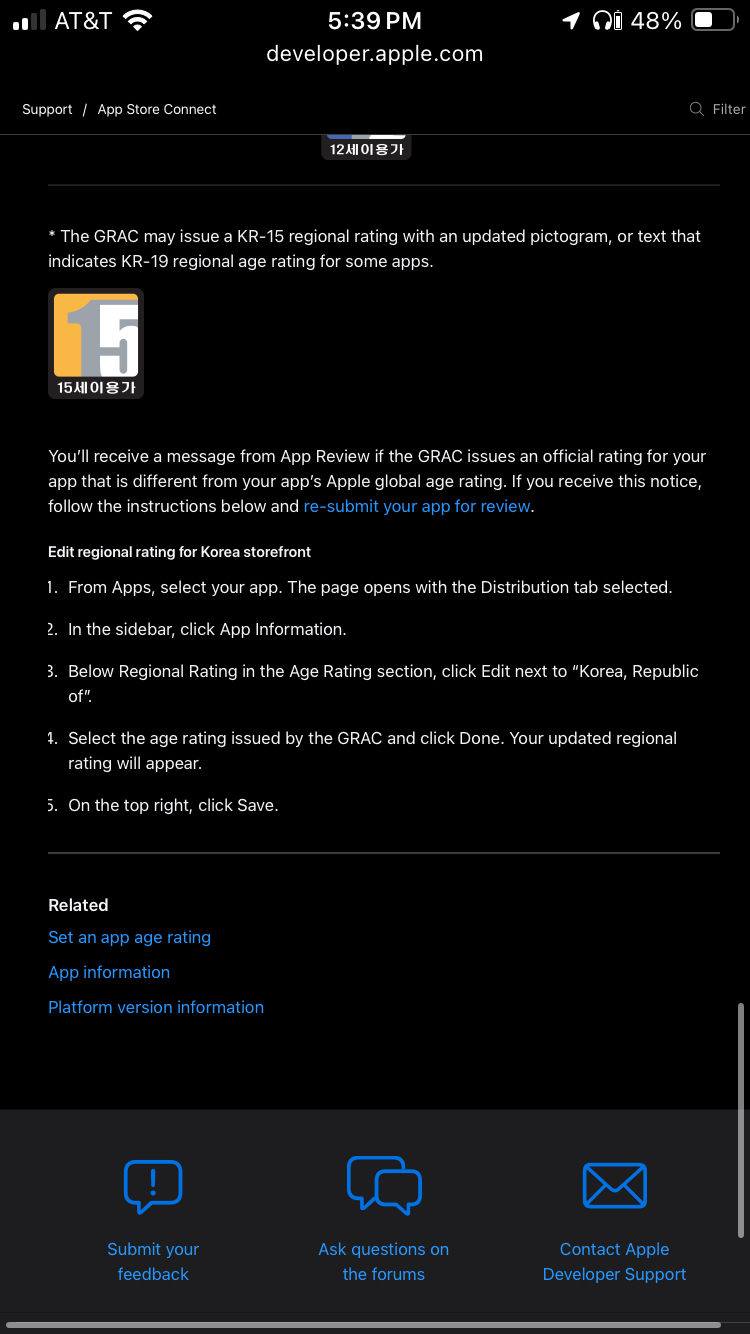 AT&T 5:39 PM 48%
developer.apple.com

Support / App Store Connect
Filter

12세이용가

* The GRAC may issue a KR-15 regional rating with an updated pictogram, or text that indicates KR-19 regional age rating for some apps.

15
15세이용가

You'll receive a message from App Review if the GRAC issues an official rating for your app that is different from your app's Apple global age rating. If you receive this notice, follow the instructions below and re-submit your app for review.

Edit regional rating for Korea storefront

1. From Apps, select your app. The page opens with the Distribution tab selected.

2. In the sidebar, click App Information.

3. Below Regional Rating in the Age Rating section, click Edit next to "Korea, Republic of".

4. Select the age rating issued by the GRAC and click Done. Your updated regional rating will appear.

5. On the top right, click Save.

Related
Set an app age rating
App information
Platform version information

Submit your feedback
Ask questions on the forums
Contact Apple Developer Support